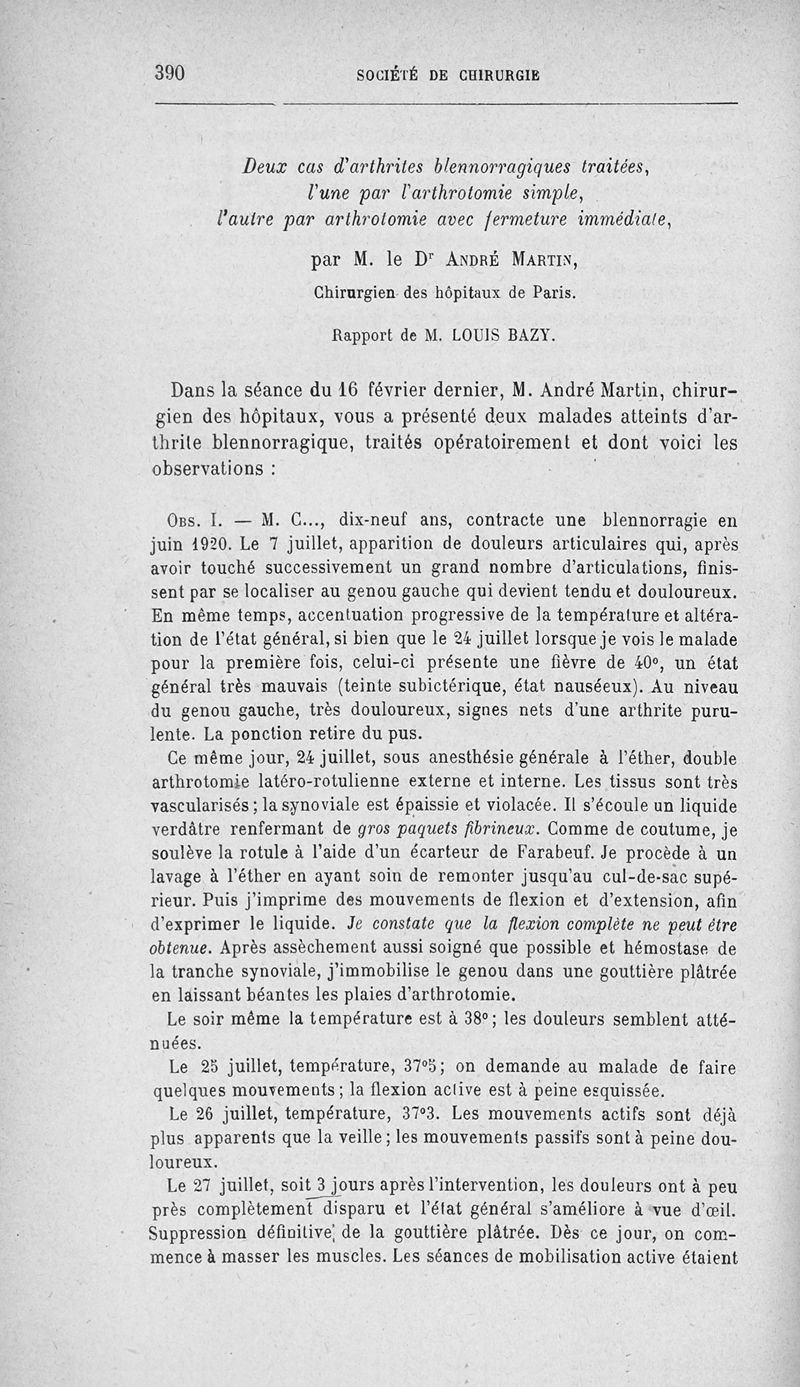 390 SOCIÉTÉ DE CHIRURGIE

Deux cas d'arthrites blennorragiques traitées, l'une par l'arthrotomie simple, l'autre par arthrotomie avec fermeture immédiate,

par M. le Dr André Martin,

Chirurgien des hôpitaux de Paris.

Rapport de M. LOUIS BAZY.

Dans la séance du 16 février dernier, M. André Martin, chirurgien des hôpitaux, vous a présenté deux malades atteints d'arthrite blennorragique, traités opératoirement et dont voici les observations :

Obs. I. — M. C..., dix-neuf ans, contracte une blennorragie en juin 1920. Le 7 juillet, apparition de douleurs articulaires qui, après avoir touché successivement un grand nombre d'articulations, finissent par se localiser au genou gauche qui devient tendu et douloureux. En même temps, accentuation progressive de la température et altération de l'état général, si bien que le 24 juillet lorsque je vois le malade pour la première fois, celui-ci présente une fièvre de 40°, un état général très mauvais (teinte subictérique, état nauséeux). Au niveau du genou gauche, très douloureux, signes nets d'une arthrite purulente. La ponction retire du pus.

Ce même jour, 24 juillet, sous anesthésie générale à l'éther, double arthrotomie latéro-rotulienne externe et interne. Les tissus sont très vascularisés ; la synoviale est épaissie et violacée. Il s'écoule un liquide verdâtre renfermant de gros paquets fibrineux. Comme de coutume, je soulève la rotule à l'aide d'un écarteur de Farabeuf. Je procède à un lavage à l'éther en ayant soin de remonter jusqu'au cul-de-sac supérieur. Puis j'imprime des mouvements de flexion et d'extension, afin d'exprimer le liquide. Je constate que la flexion complète ne peut être obtenue. Après assèchement aussi soigné que possible et hémostase de la tranche synoviale, j'immobilise le genou dans une gouttière plâtrée en laissant béantes les plaies d'arthrotomie.

Le soir même la température est à 38° ; les douleurs semblent atténuées.

Le 25 juillet, température, 37°5 ; on demande au malade de faire quelques mouvements ; la flexion active est à peine esquissée.

Le 26 juillet, température, 37°3. Les mouvements actifs sont déjà plus apparents que la veille ; les mouvements passifs sont à peine douloureux.

Le 27 juillet, soit 3 jours après l'intervention, les douleurs ont à peu près complètement disparu et l'état général s'améliore à vue d'œil. Suppression définitive de la gouttière plâtrée. Dès ce jour, on commence à masser les muscles. Les séances de mobilisation active étaient